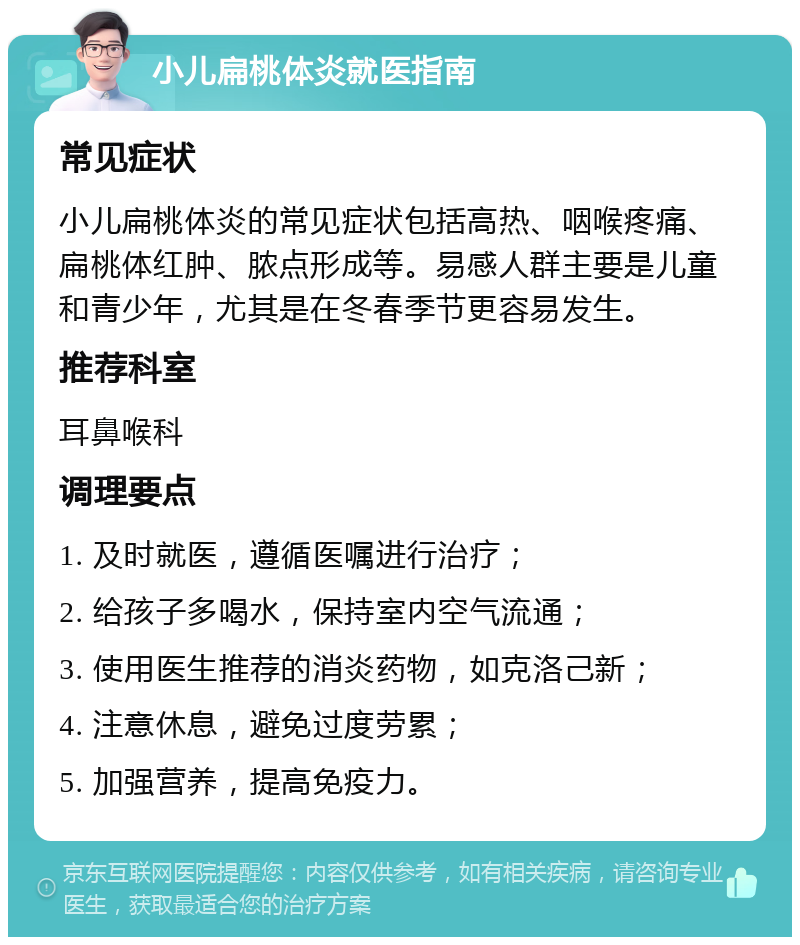 小儿扁桃体炎就医指南

常见症状

小儿扁桃体炎的常见症状包括高热、咽喉疼痛、扁桃体红肿、脓点形成等。易感人群主要是儿童和青少年，尤其是在冬春季节更容易发生。

推荐科室

耳鼻喉科

调理要点

1. 及时就医，遵循医嘱进行治疗；

2. 给孩子多喝水，保持室内空气流通；

3. 使用医生推荐的消炎药物，如克洛己新；

4. 注意休息，避免过度劳累；

5. 加强营养，提高免疫力。

京东互联网医院提醒您：内容仅供参考，如有相关疾病，请咨询专业医生，获取最适合您的治疗方案